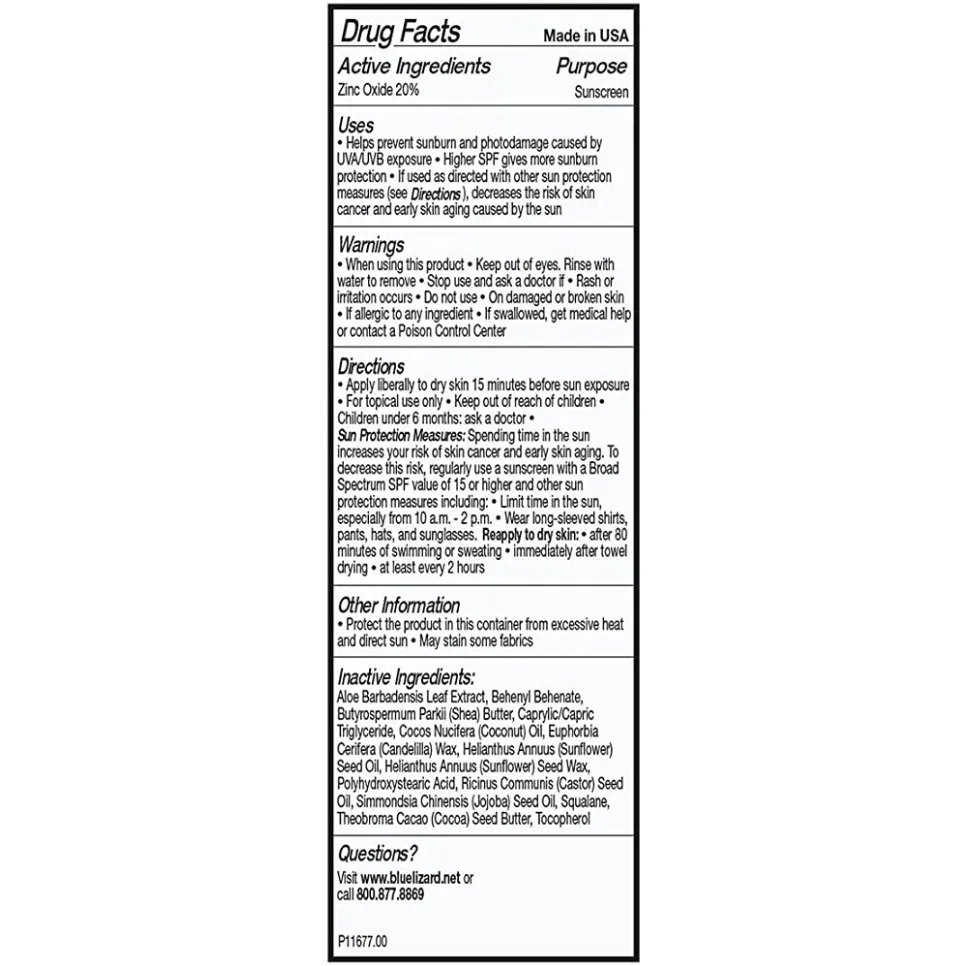 Drug Facts Made in USA

Active Ingredients Purpose
Zinc Oxide 20% Sunscreen

Uses
• Helps prevent sunburn and photodamage caused by UVA/UVB exposure • Higher SPF gives more sunburn protection • If used as directed with other sun protection measures (see Directions), decreases the risk of skin cancer and early skin aging caused by the sun

Warnings
• When using this product • Keep out of eyes. Rinse with water to remove • Stop use and ask a doctor if • Rash or irritation occurs • Do not use • On damaged or broken skin • If allergic to any ingredient • If swallowed, get medical help or contact a Poison Control Center

Directions
• Apply liberally to dry skin 15 minutes before sun exposure • For topical use only • Keep out of reach of children • Children under 6 months: ask a doctor •
Sun Protection Measures: Spending time in the sun increases your risk of skin cancer and early skin aging. To decrease this risk, regularly use a sunscreen with a Broad Spectrum SPF value of 15 or higher and other sun protection measures including: • Limit time in the sun, especially from 10 a.m. - 2 p.m. • Wear long-sleeved shirts, pants, hats, and sunglasses. Reapply to dry skin: • after 80 minutes of swimming or sweating • immediately after towel drying • at least every 2 hours

Other Information
• Protect the product in this container from excessive heat and direct sun • May stain some fabrics

Inactive Ingredients:
Aloe Barbadensis Leaf Extract, Behenyl Behenate, Butyrospermum Parkii (Shea) Butter, Caprylic/Capric Triglyceride, Cocos Nucifera (Coconut) Oil, Euphorbia Cerifera (Candelilla) Wax, Helianthus Annuus (Sunflower) Seed Oil, Helianthus Annuus (Sunflower) Seed Wax, Polyhydroxystearic Acid, Ricinus Communis (Castor) Seed Oil, Simmondsia Chinensis (Jojoba) Seed Oil, Squalane, Theobroma Cacao (Cocoa) Seed Butter, Tocopherol

Questions?
Visit www.bluelizard.net or call 800.877.8869

P11677.00